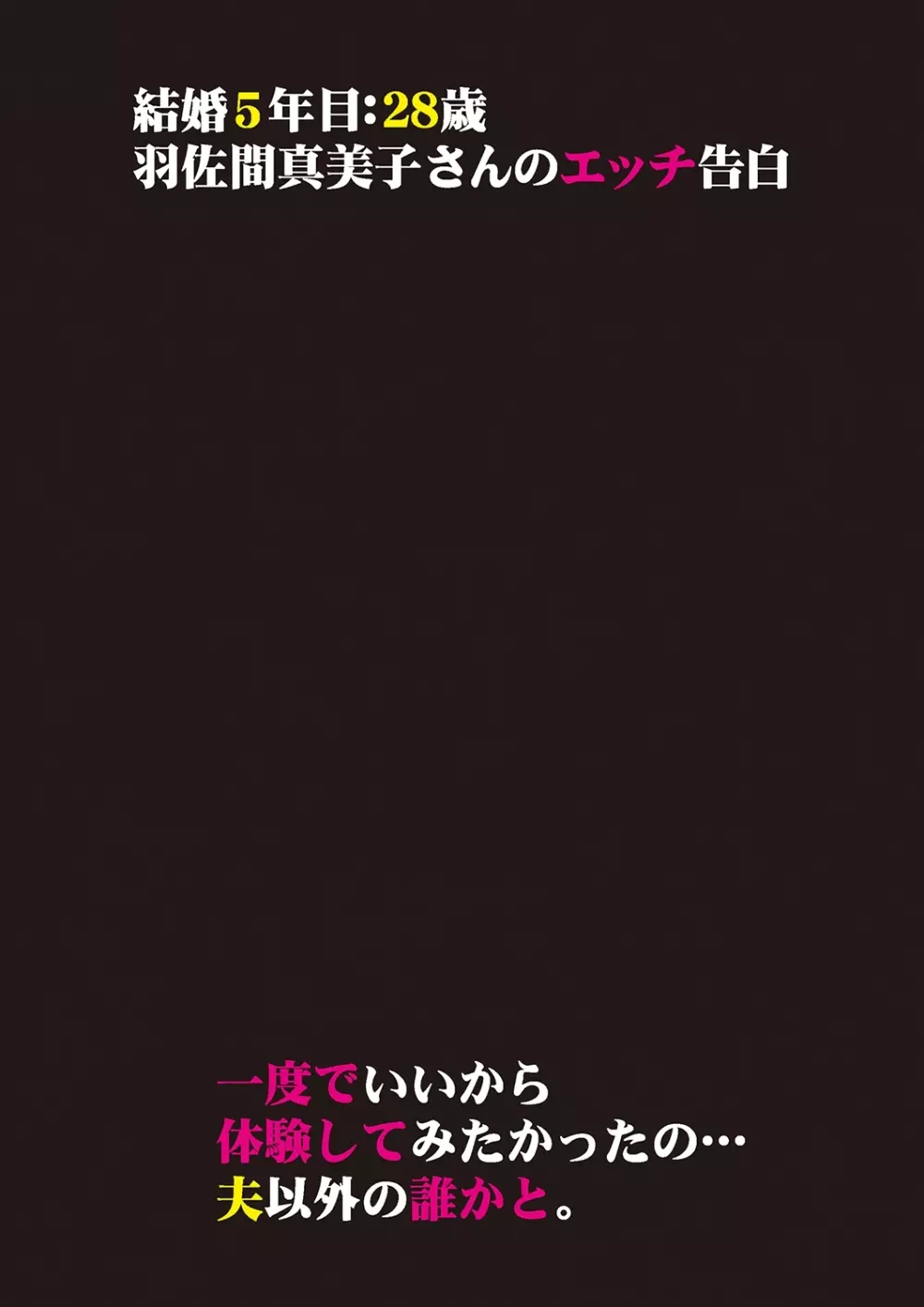 結婚5年目:28歳
羽佐間真美子さんのエッチ告白

一度でいいから
体験してみたかったの…
夫以外の誰かと。